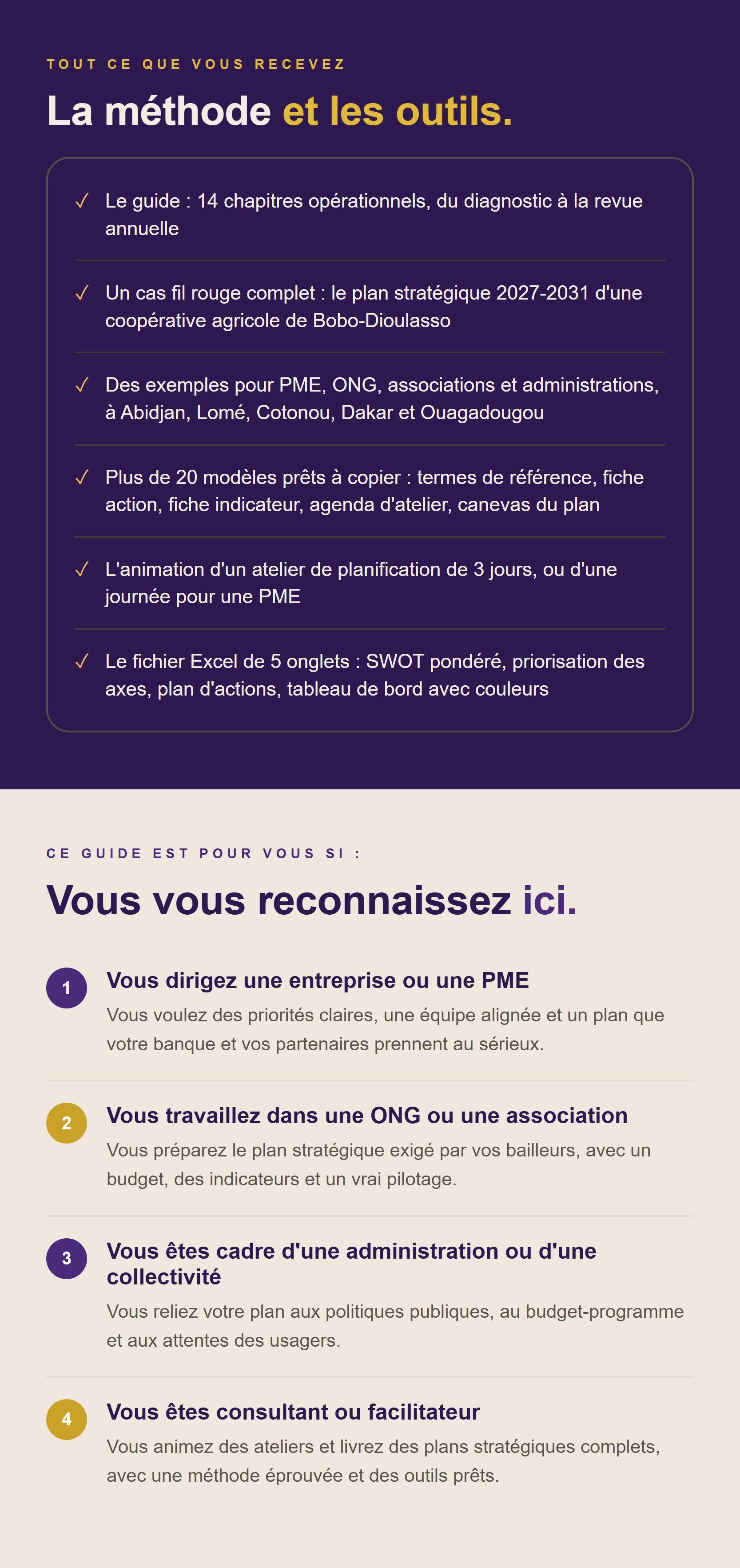 TOUT CE QUE VOUS RECEVEZ

La méthode et les outils.

✓ Le guide : 14 chapitres opérationnels, du diagnostic à la revue annuelle

✓ Un cas fil rouge complet : le plan stratégique 2027-2031 d'une coopérative agricole de Bobo-Dioulasso

✓ Des exemples pour PME, ONG, associations et administrations, à Abidjan, Lomé, Cotonou, Dakar et Ouagadougou

✓ Plus de 20 modèles prêts à copier : termes de référence, fiche action, fiche indicateur, agenda d'atelier, canevas du plan

✓ L'animation d'un atelier de planification de 3 jours, ou d'une journée pour une PME

✓ Le fichier Excel de 5 onglets : SWOT pondéré, priorisation des axes, plan d'actions, tableau de bord avec couleurs

CE GUIDE EST POUR VOUS SI :

Vous vous reconnaissez ici.

1
Vous dirigez une entreprise ou une PME
Vous voulez des priorités claires, une équipe alignée et un plan que votre banque et vos partenaires prennent au sérieux.

2
Vous travaillez dans une ONG ou une association
Vous préparez le plan stratégique exigé par vos bailleurs, avec un budget, des indicateurs et un vrai pilotage.

3
Vous êtes cadre d'une administration ou d'une collectivité
Vous reliez votre plan aux politiques publiques, au budget-programme et aux attentes des usagers.

4
Vous êtes consultant ou facilitateur
Vous animez des ateliers et livrez des plans stratégiques complets, avec une méthode éprouvée et des outils prêts.